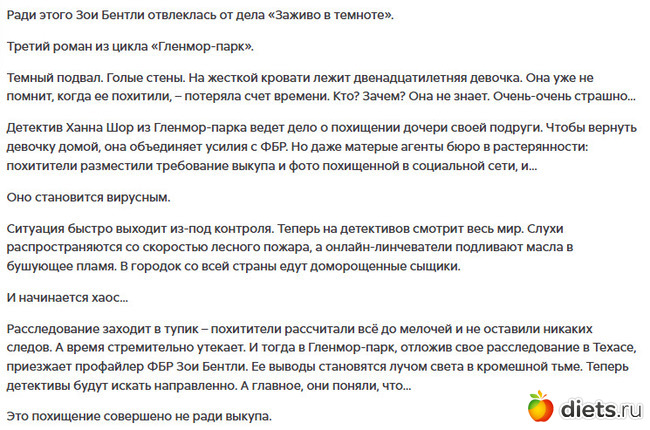 Ради этого Зои Бентли отвлеклась от дела «Заживо в темноте».

Третий роман из цикла «Гленмор-парк».

Темный подвал. Голые стены. На жесткой кровати лежит двенадцатилетняя девочка. Она уже не помнит, когда ее похитили, – потеряла счет времени. Кто? Зачем? Она не знает. Очень-очень страшно...

Детектив Ханна Шор из Гленмор-парка ведет дело о похищении дочери своей подруги. Чтобы вернуть девочку домой, она объединяет усилия с ФБР. Но даже матерые агенты бюро в растерянности: похитители разместили требование выкупа и фото похищенной в социальной сети, и...

Оно становится вирусным.

Ситуация быстро выходит из-под контроля. Теперь на детективов смотрит весь мир. Слухи распространяются со скоростью лесного пожара, а онлайн-линчеватели подливают масла в бушующее пламя. В городок со всей страны едут доморощенные сыщики.

И начинается хаос...

Расследование заходит в тупик – похитители рассчитали всё до мелочей и не оставили никаких следов. А время стремительно утекает. И тогда в Гленмор-парк, отложив свое расследование в Техасе, приезжает профайлер ФБР Зои Бентли. Ее выводы становятся лучом света в кромешной тьме. Теперь детективы будут искать направленно. А главное, они поняли, что...

Это похищение совершено не ради выкупа.

diets.ru